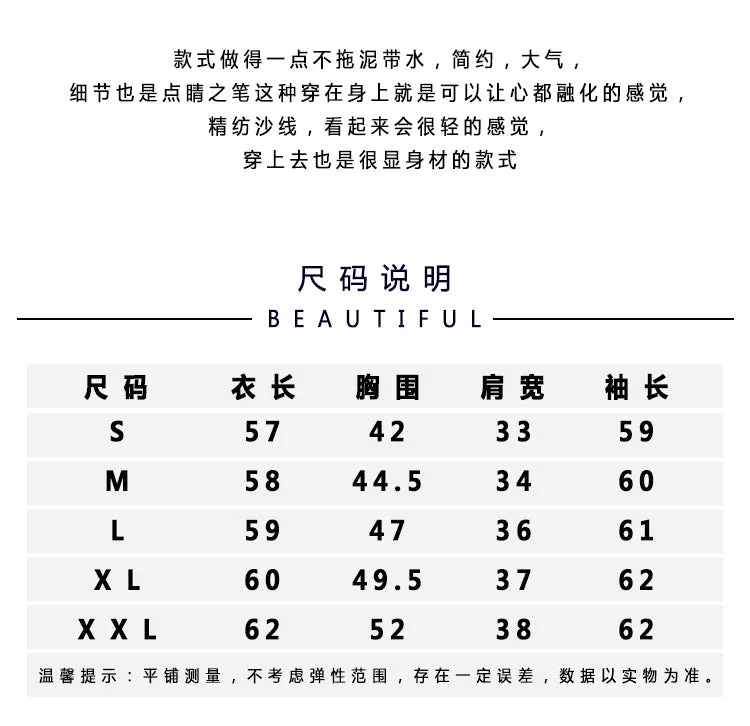 款式做得一点不拖泥带水，简约，大气，
细节也是点睛之笔这种穿在身上就是可以让心都融化的感觉，
精纺沙线，看起来会很轻的感觉，
穿上去也是很显身材的款式

尺码说明
BEAUTIFUL

| 尺码 | 衣长 | 胸围 | 肩宽 | 袖长 |
|---|---|---|---|---|
| S | 57 | 42 | 33 | 59 |
| M | 58 | 44.5 | 34 | 60 |
| L | 59 | 47 | 36 | 61 |
| XL | 60 | 49.5 | 37 | 62 |
| XXL | 62 | 52 | 38 | 62 |

温馨提示：平铺测量，不考虑弹性范围，存在一定误差，数据以实物为准。